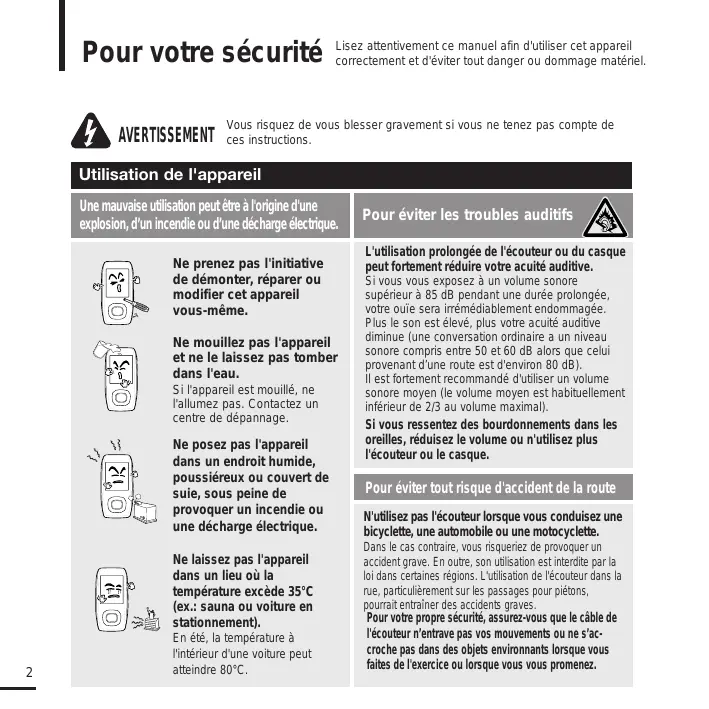 Pour votre sécurité

Lisez attentivement ce manuel afin d'utiliser cet appareil correctement et d'éviter tout danger ou dommage matériel.

AVERTISSEMENT

Vous risquez de vous blesser gravement si vous ne tenez pas compte de ces instructions.

Utilisation de l'appareil

Une mauvaise utilisation peut être à l'origine d'une explosion, d'un incendie ou d'une décharge électrique.

Ne prenez pas l'initiative de démonter, réparer ou modifier cet appareil vous-même.

Ne mouillez pas l'appareil et ne le laissez pas tomber dans l'eau.
Si l'appareil est mouillé, ne l'allumez pas. Contactez un centre de dépannage.

Ne posez pas l'appareil dans un endroit humide, poussiéreux ou couvert de suie, sous peine de provoquer un incendie ou une décharge électrique.

Ne laissez pas l'appareil dans un lieu où la température excède 35°C (ex.: sauna ou voiture en stationnement).
En été, la température à l'intérieur d'une voiture peut atteindre 80°C.

Pour éviter les troubles auditifs

L'utilisation prolongée de l'écouteur ou du casque peut fortement réduire votre acuité auditive.
Si vous vous exposez à un volume sonore supérieur à 85 dB pendant une durée prolongée, votre ouïe sera irrémédiablement endommagée. Plus le son est élevé, plus votre acuité auditive diminue (une conversation ordinaire a un niveau sonore compris entre 50 et 60 dB alors que celui provenant d'une route est d'environ 80 dB).
Il est fortement recommandé d'utiliser un volume sonore moyen (le volume moyen est habituellement inférieur de 2/3 au volume maximal).
Si vous ressentez des bourdonnements dans les oreilles, réduisez le volume ou n'utilisez plus l'écouteur ou le casque.

Pour éviter tout risque d'accident de la route

N'utilisez pas l'écouteur lorsque vous conduisez une bicyclette, une automobile ou une motocyclette.
Dans le cas contraire, vous risqueriez de provoquer un accident grave. En outre, son utilisation est interdite par la loi dans certaines régions. L'utilisation de l'écouteur dans la rue, particulièrement sur les passages pour piétons, pourrait entraîner des accidents graves.
Pour votre propre sécurité, assurez-vous que le câble de l'écouteur n'entrave pas vos mouvements ou ne s'accroche pas dans des objets environnants lorsque vous faites de l'exercice ou lorsque vous vous promenez.

2